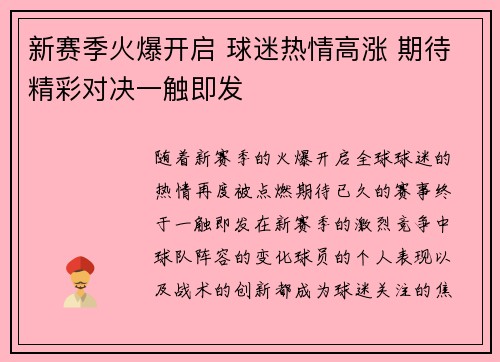 新赛季火爆开启 球迷热情高涨 期待精彩对决一触即发

随着新赛季的火爆开启全球球迷的热情再度被点燃期待已久的赛事终于一触即发在新赛季的激烈竞争中球队阵容的变化球员的个人表现以及战术的创新都成为球迷关注的焦